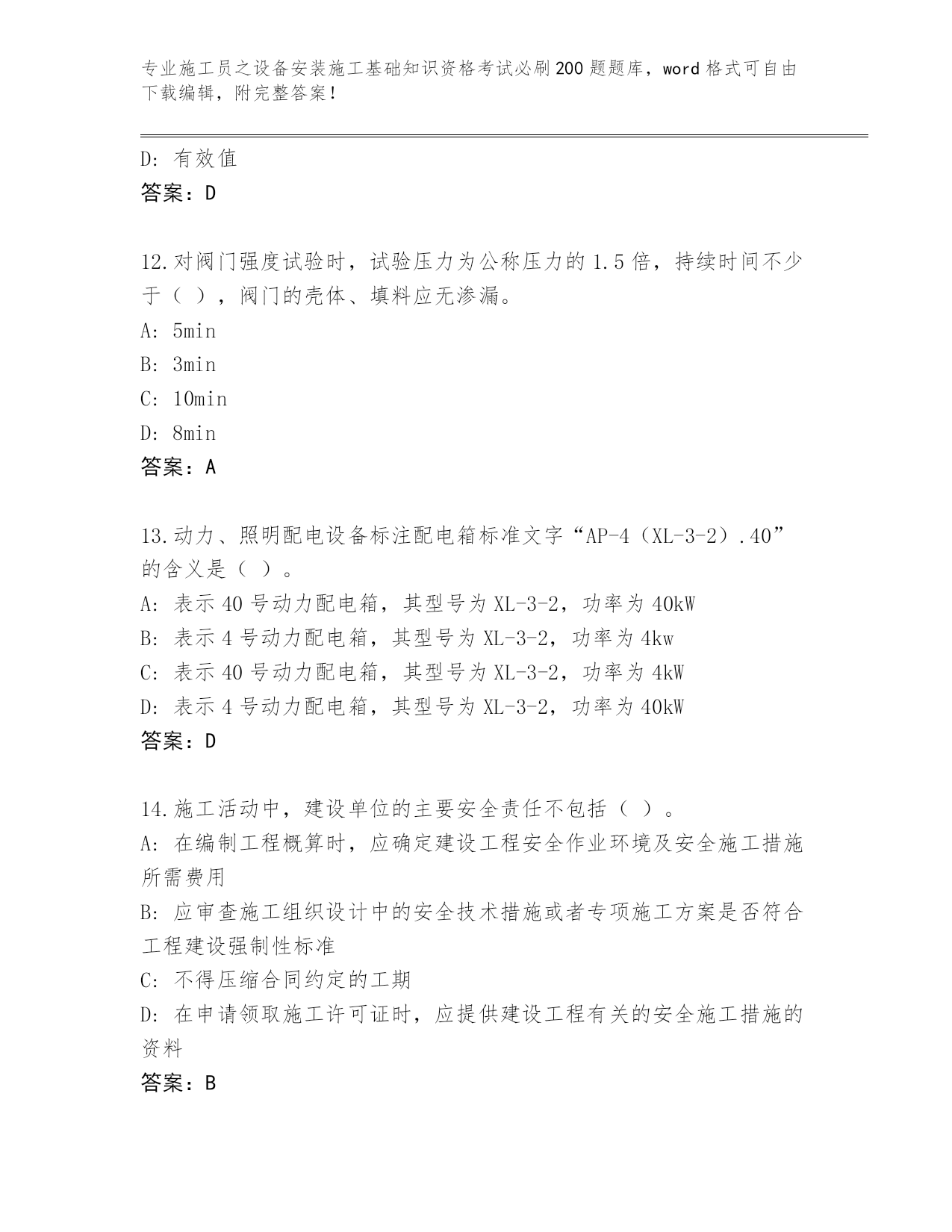 专业施工员之设备安装施工基础知识资格考试必刷200题题库，word格式可自由下载编辑，附完整答案！

D: 有效值
答案：D

12.对阀门强度试验时，试验压力为公称压力的1.5倍，持续时间不少于（ ），阀门的壳体、填料应无渗漏。
A: 5min
B: 3min
C: 10min
D: 8min
答案：A

13.动力、照明配电设备标注配电箱标准文字“AP-4（XL-3-2）.40”的含义是（ ）。
A: 表示40号动力配电箱，其型号为XL-3-2，功率为40kW
B: 表示4号动力配电箱，其型号为XL-3-2，功率为4kw
C: 表示40号动力配电箱，其型号为XL-3-2，功率为4kW
D: 表示4号动力配电箱，其型号为XL-3-2，功率为40kW
答案：D

14.施工活动中，建设单位的主要安全责任不包括（ ）。
A: 在编制工程概算时，应确定建设工程安全作业环境及安全施工措施所需费用
B: 应审查施工组织设计中的安全技术措施或者专项施工方案是否符合工程建设强制性标准
C: 不得压缩合同约定的工期
D: 在申请领取施工许可证时，应提供建设工程有关的安全施工措施的资料
答案：B